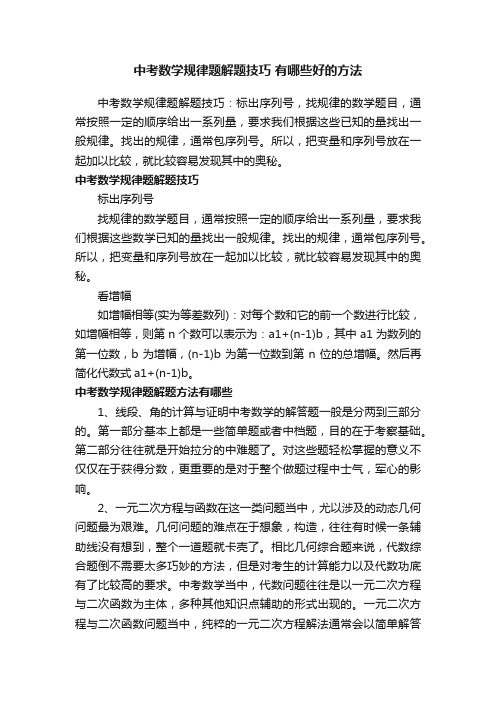 中考数学规律题解题技巧 有哪些好的方法

中考数学规律题解题技巧：标出序列号，找规律的数学题目，通常按照一定的顺序给出一系列量，要求我们根据这些已知的量找出一般规律。找出的规律，通常包序列号。所以，把变量和序列号放在一起加以比较，就比较容易发现其中的奥秘。

中考数学规律题解题技巧

标出序列号

找规律的数学题目，通常按照一定的顺序给出一系列量，要求我们根据这些数学已知的量找出一般规律。找出的规律，通常包序列号。所以，把变量和序列号放在一起加以比较，就比较容易发现其中的奥秘。

看增幅

如增幅相等(实为等差数列)：对每个数和它的前一个数进行比较，如增幅相等，则第 n 个数可以表示为：a1+(n-1)b，其中 a1 为数列的第一位数，b 为增幅，(n-1)b 为第一位数到第 n 位的总增幅。然后再简化代数式 a1+(n-1)b。

中考数学规律题解题方法有哪些

1、线段、角的计算与证明中考数学的解答题一般是分两到三部分的。第一部分基本上都是一些简单题或者中档题，目的在于考察基础。第二部分往往就是开始拉分的中难题了。对这些题轻松掌握的意义不仅仅在于获得分数，更重要的是对于整个做题过程中士气，军心的影响。

2、一元二次方程与函数在这一类问题当中，尤以涉及的动态几何问题最为艰难。几何问题的难点在于想象，构造，往往有时候一条辅助线没有想到，整个一道题就卡壳了。相比几何综合题来说，代数综合题倒不需要太多巧妙的方法，但是对考生的计算能力以及代数功底有了比较高的要求。中考数学当中，代数问题往往是以一元二次方程与二次函数为主体，多种其他知识点辅助的形式出现的。一元二次方程与二次函数问题当中，纯粹的一元二次方程解法通常会以简单解答